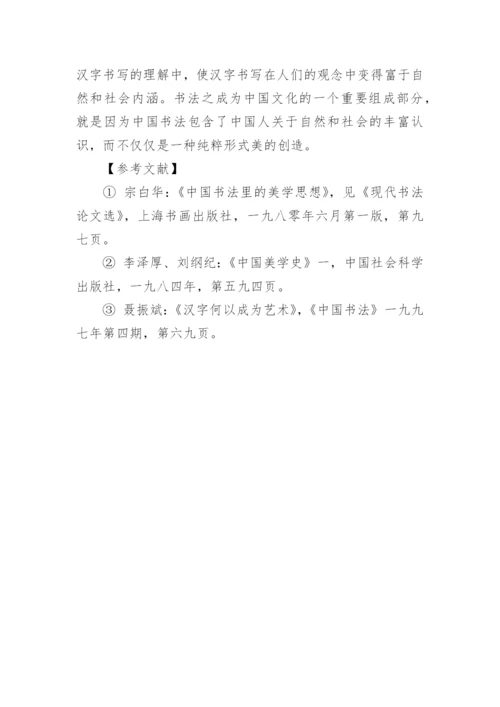 汉字书写的理解中，使汉字书写在人们的观念中变得富于自然和社会内涵。书法之成为中国文化的一个重要组成部分，就是因为中国书法包含了中国人关于自然和社会的丰富认识，而不仅仅是一种纯粹形式美的创造。

【参考文献】

① 宗白华：《中国书法里的美学思想》，见《现代书法论文选》，上海书画出版社，一九八零年六月第一版，第九七页。

② 李泽厚、刘纲纪：《中国美学史》一，中国社会科学出版社，一九八四年，第五九四页。

③ 聂振斌：《汉字何以成为艺术》，《中国书法》一九九七年第四期，第六九页。